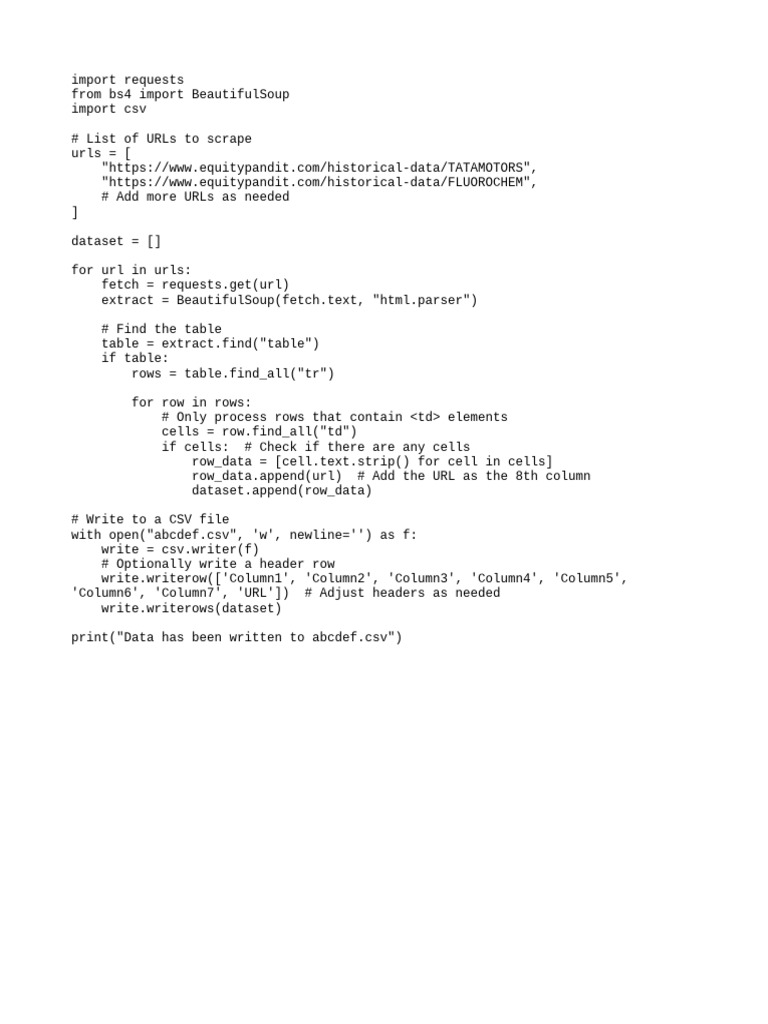 import requests
from bs4 import BeautifulSoup
import csv

# List of URLs to scrape
urls = [
    "https://www.equitypandit.com/historical-data/TATAMOTORS",
    "https://www.equitypandit.com/historical-data/FLUOROCHEM",
    # Add more URLs as needed
]

dataset = []

for url in urls:
    fetch = requests.get(url)
    extract = BeautifulSoup(fetch.text, "html.parser")

    # Find the table
    table = extract.find("table")
    if table:
        rows = table.find_all("tr")

        for row in rows:
            # Only process rows that contain <td> elements
            cells = row.find_all("td")
            if cells:  # Check if there are any cells
                row_data = [cell.text.strip() for cell in cells]
                row_data.append(url)  # Add the URL as the 8th column
                dataset.append(row_data)

# Write to a CSV file
with open("abcdef.csv", 'w', newline='') as f:
    write = csv.writer(f)
    # Optionally write a header row
    write.writerow(['Column1', 'Column2', 'Column3', 'Column4', 'Column5',
'Column6', 'Column7', 'URL'])  # Adjust headers as needed
    write.writerows(dataset)

print("Data has been written to abcdef.csv")